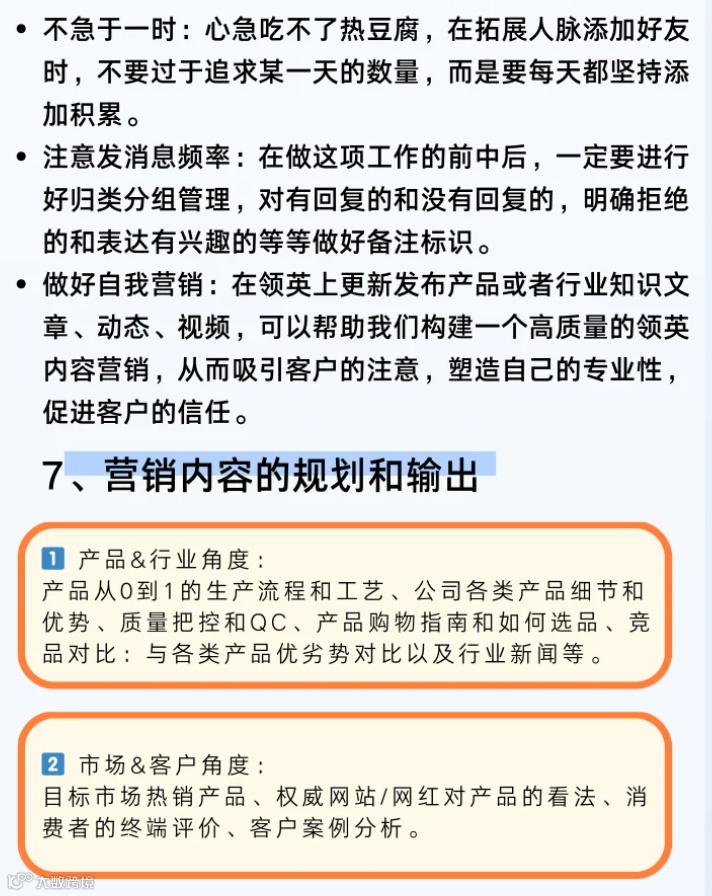 • 不急于一时：心急吃不了热豆腐，在拓展人脉添加好友时，不要过于追求某一天的数量，而是要每天都坚持添加积累。

• 注意发消息频率：在做这项工作的前中后，一定要进行好归类分组管理，对有回复的和没有回复的，明确拒绝的和表达有兴趣的等等做好备注标识。

• 做好自我营销：在领英上更新发布产品或者行业知识文章、动态、视频，可以帮助我们构建一个高质量的领英内容营销，从而吸引客户的注意，塑造自己的专业性，促进客户的信任。

7、营销内容的规划和输出

1 产品&行业角度：
产品从0到1的生产流程和工艺、公司各类产品细节和优势、质量把控和QC、产品购物指南和如何选品、竞品对比：与各类产品优劣势对比以及行业新闻等。

2 市场&客户角度：
目标市场热销产品、权威网站/网红对产品的看法、消费者的终端评价、客户案例分析。

大数跨境